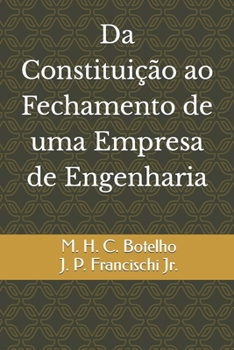 Da Constituição ao Fechamento de uma Empresa de Engenharia

M. H. C. Botelho
J. P. Francischi Jr.